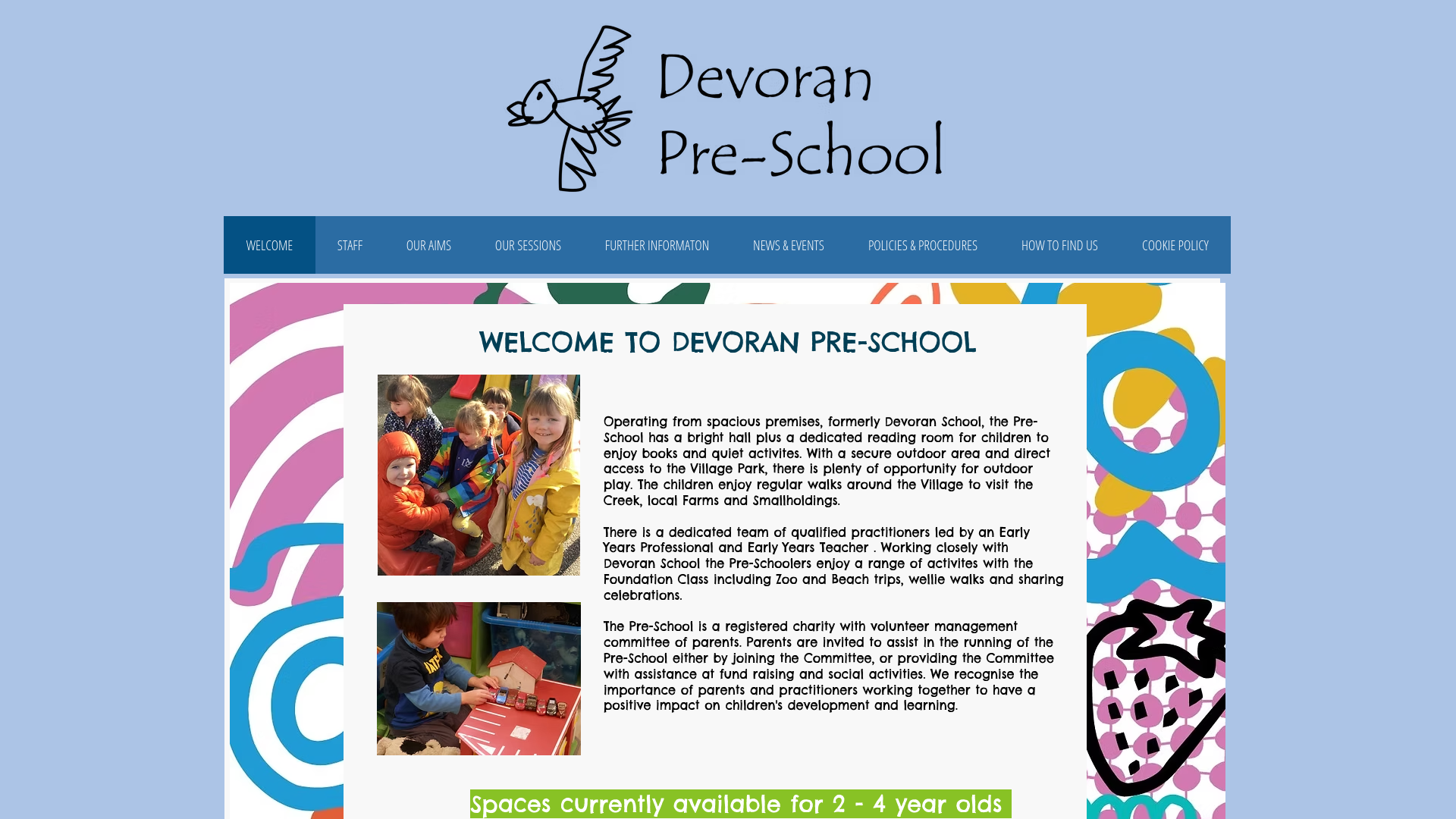 Devoran Pre-School

WELCOME STAFF OUR AIMS OUR SESSIONS FURTHER INFORMATON NEWS & EVENTS POLICIES & PROCEDURES HOW TO FIND US COOKIE POLICY

WELCOME TO DEVORAN PRE-SCHOOL

Operating from spacious premises, formerly Devoran School, the Pre-School has a bright hall plus a dedicated reading room for children to enjoy books and quiet activites. With a secure outdoor area and direct access to the Village Park, there is plenty of opportunity for outdoor play. The children enjoy regular walks around the Village to visit the Creek, local Farms and Smallholdings.

There is a dedicated team of qualified practitioners led by an Early Years Professional and Early Years Teacher . Working closely with Devoran School the Pre-Schoolers enjoy a range of activites with the Foundation Class including Zoo and Beach trips, wellie walks and sharing celebrations.

The Pre-School is a registered charity with volunteer management committee of parents. Parents are invited to assist in the running of the Pre-School either by joining the Committee, or providing the Committee with assistance at fund raising and social activities. We recognise the importance of parents and practitioners working together to have a positive impact on children's development and learning.

Spaces currently available for 2 - 4 year olds